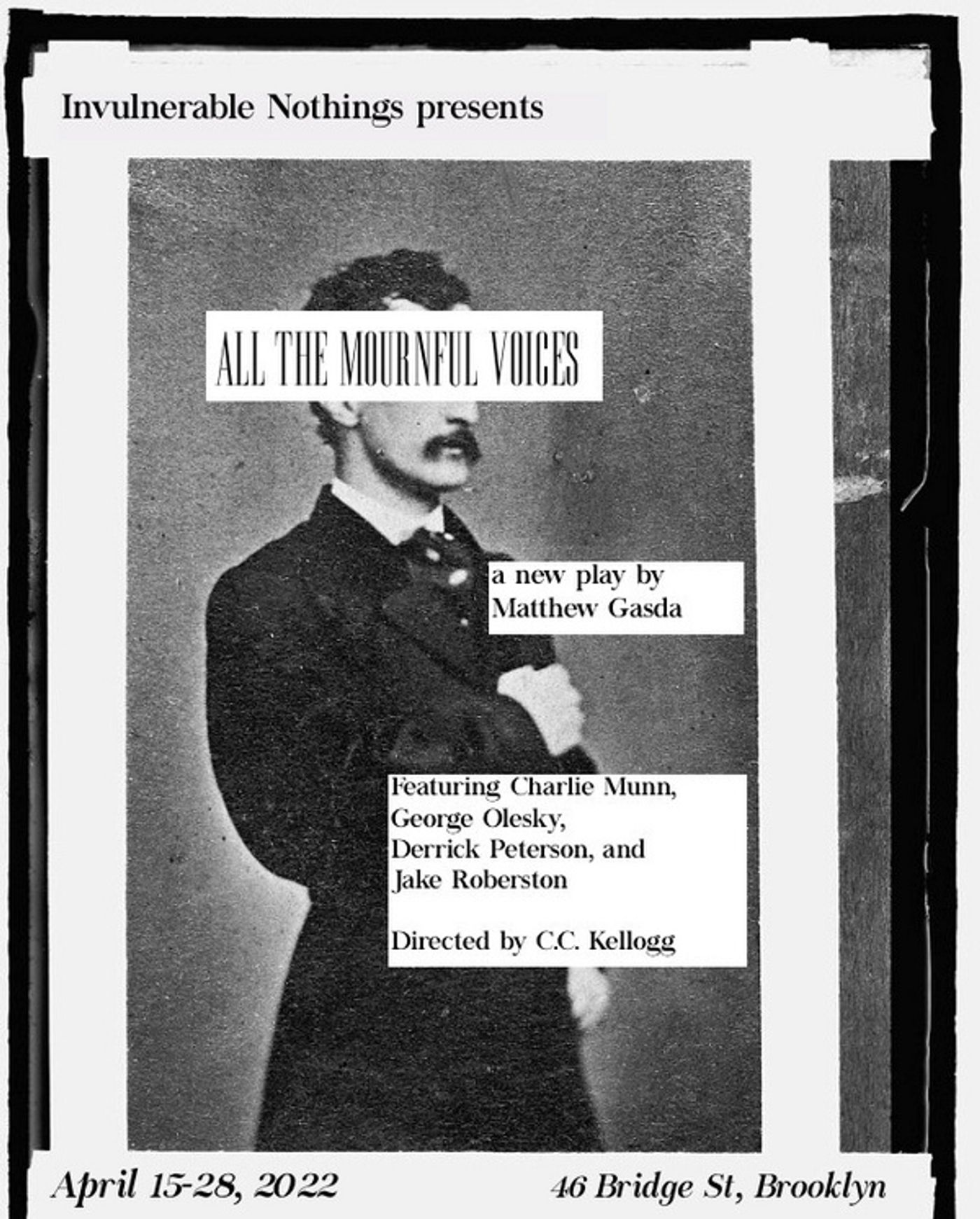 Invulnerable Nothings presents

ALL THE MOURNFUL VOICES

a new play by
Matthew Gasda

Featuring Charlie Munn,
George Olesky,
Derrick Peterson, and
Jake Roberston

Directed by C.C. Kellogg

April 15-28, 2022

46 Bridge St, Brooklyn